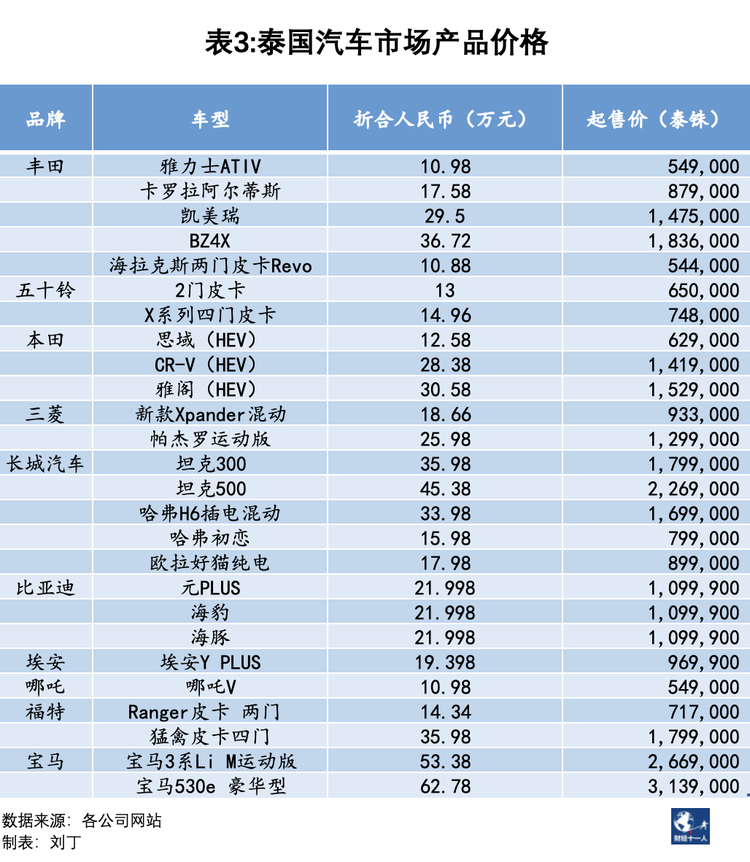 表3:泰国汽车市场产品价格

| 品牌 | 车型 | 折合人民币（万元） | 起售价（泰铢） |
|---|---|---|---|
| 丰田 | 雅力士ATIV | 10.98 | 549,000 |
|  | 卡罗拉阿尔蒂斯 | 17.58 | 879,000 |
|  | 凯美瑞 | 29.5 | 1,475,000 |
|  | BZ4X | 36.72 | 1,836,000 |
|  | 海拉克斯两门皮卡Revo | 10.88 | 544,000 |
| 五十铃 | 2门皮卡 | 13 | 650,000 |
|  | X系列四门皮卡 | 14.96 | 748,000 |
| 本田 | 思域（HEV） | 12.58 | 629,000 |
|  | CR-V（HEV） | 28.38 | 1,419,000 |
|  | 雅阁（HEV） | 30.58 | 1,529,000 |
| 三菱 | 新款Xpander混动 | 18.66 | 933,000 |
|  | 帕杰罗运动版 | 25.98 | 1,299,000 |
| 长城汽车 | 坦克300 | 35.98 | 1,799,000 |
|  | 坦克500 | 45.38 | 2,269,000 |
|  | 哈弗H6插电混动 | 33.98 | 1,699,000 |
|  | 哈弗初恋 | 15.98 | 799,000 |
|  | 欧拉好猫纯电 | 17.98 | 899,000 |
| 比亚迪 | 元PLUS | 21.998 | 1,099,900 |
|  | 海豹 | 21.998 | 1,099,900 |
|  | 海豚 | 21.998 | 1,099,900 |
| 埃安 | 埃安Y PLUS | 19.398 | 969,900 |
| 哪吒 | 哪吒V | 10.98 | 549,000 |
| 福特 | Ranger皮卡 两门 | 14.34 | 717,000 |
|  | 猛禽皮卡四门 | 35.98 | 1,799,000 |
| 宝马 | 宝马3系Li M运动版 | 53.38 | 2,669,000 |
|  | 宝马530e 豪华型 | 62.78 | 3,139,000 |

数据来源：各公司网站
制表：刘丁

财经十一人